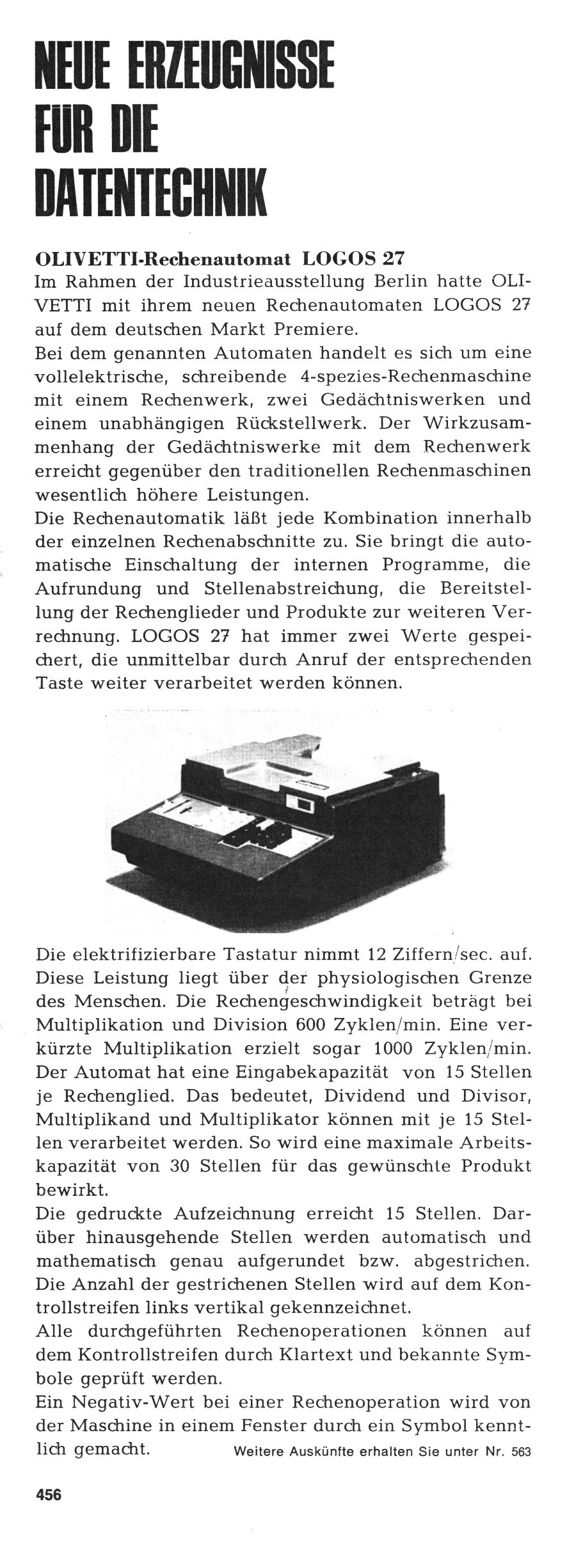 NEUE ERZEUGNISSE FÜR DIE DATENTECHNIK

OLIVETTI-Rechenautomat LOGOS 27
Im Rahmen der Industrieausstellung Berlin hatte OLIVETTI mit ihrem neuen Rechenautomaten LOGOS 27 auf dem deutschen Markt Premiere.
Bei dem genannten Automaten handelt es sich um eine vollelektrische, schreibende 4-spezies-Rechenmaschine mit einem Rechenwerk, zwei Gedächtniswerken und einem unabhängigen Rückstellwerk. Der Wirkzusammenhang der Gedächtniswerke mit dem Rechenwerk erreicht gegenüber den traditionellen Rechenmaschinen wesentlich höhere Leistungen.
Die Rechenautomatik läßt jede Kombination innerhalb der einzelnen Rechenabschnitte zu. Sie bringt die automatische Einschaltung der internen Programme, die Aufrundung und Stellenabstreichung, die Bereitstellung der Rechenglieder und Produkte zur weiteren Verrechnung. LOGOS 27 hat immer zwei Werte gespeichert, die unmittelbar durch Anruf der entsprechenden Taste weiter verarbeitet werden können.

Die elektrifizierbare Tastatur nimmt 12 Ziffern/sec. auf. Diese Leistung liegt über der physiologischen Grenze des Menschen. Die Rechengeschwindigkeit beträgt bei Multiplikation und Division 600 Zyklen/min. Eine verkürzte Multiplikation erzielt sogar 1000 Zyklen/min. Der Automat hat eine Eingabekapazität von 15 Stellen je Rechenglied. Das bedeutet, Dividend und Divisor, Multiplikand und Multiplikator können mit je 15 Stellen verarbeitet werden. So wird eine maximale Arbeitskapazität von 30 Stellen für das gewünschte Produkt bewirkt.
Die gedruckte Aufzeichnung erreicht 15 Stellen. Darüber hinausgehende Stellen werden automatisch und mathematisch genau aufgerundet bzw. abgestrichen. Die Anzahl der gestrichenen Stellen wird auf dem Kontrollstreifen links vertikal gekennzeichnet.
Alle durchgeführten Rechenoperationen können auf dem Kontrollstreifen durch Klartext und bekannte Symbole geprüft werden.
Ein Negativ-Wert bei einer Rechenoperation wird von der Maschine in einem Fenster durch ein Symbol kenntlich gemacht. Weitere Auskünfte erhalten Sie unter Nr. 563

456